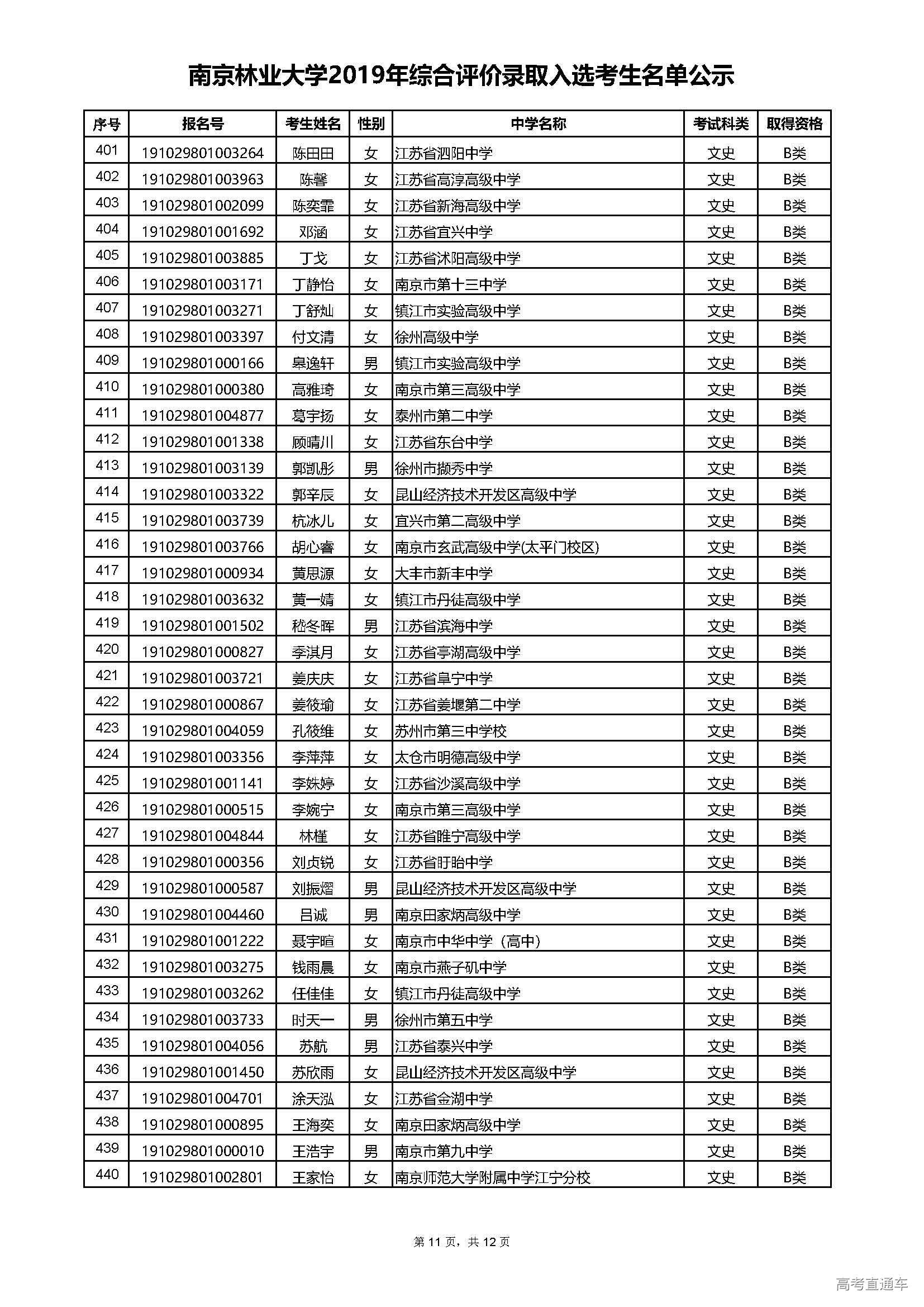 南京林业大学2019年综合评价录取入选考生名单公示

| 序号 | 报名号 | 考生姓名 | 性别 | 中学名称 | 考试科类 | 取得资格 |
|---|---|---|---|---|---|---|
| 401 | 191029801003264 | 陈田田 | 女 | 江苏省泗阳中学 | 文史 | B类 |
| 402 | 191029801003963 | 陈馨 | 女 | 江苏省高淳高级中学 | 文史 | B类 |
| 403 | 191029801002099 | 陈奕霏 | 女 | 江苏省新海高级中学 | 文史 | B类 |
| 404 | 191029801001692 | 邓涵 | 女 | 江苏省宜兴中学 | 文史 | B类 |
| 405 | 191029801003885 | 丁戈 | 女 | 江苏省沭阳高级中学 | 文史 | B类 |
| 406 | 191029801003171 | 丁静怡 | 女 | 南京市第十三中学 | 文史 | B类 |
| 407 | 191029801003271 | 丁舒灿 | 女 | 镇江市实验高级中学 | 文史 | B类 |
| 408 | 191029801003397 | 付文清 | 女 | 徐州高级中学 | 文史 | B类 |
| 409 | 191029801000166 | 皋逸轩 | 男 | 镇江市实验高级中学 | 文史 | B类 |
| 410 | 191029801000380 | 高雅琦 | 女 | 南京市第三高级中学 | 文史 | B类 |
| 411 | 191029801004877 | 葛宇扬 | 女 | 泰州市第二中学 | 文史 | B类 |
| 412 | 191029801001338 | 顾晴川 | 女 | 江苏省东台中学 | 文史 | B类 |
| 413 | 191029801003139 | 郭凯彤 | 男 | 徐州市撷秀中学 | 文史 | B类 |
| 414 | 191029801003322 | 郭辛辰 | 女 | 昆山经济技术开发区高级中学 | 文史 | B类 |
| 415 | 191029801003739 | 杭冰儿 | 女 | 宜兴市第二高级中学 | 文史 | B类 |
| 416 | 191029801003766 | 胡心睿 | 女 | 南京市玄武高级中学(太平门校区) | 文史 | B类 |
| 417 | 191029801000934 | 黄思源 | 女 | 大丰市新丰中学 | 文史 | B类 |
| 418 | 191029801003632 | 黄一婧 | 女 | 镇江市丹徒高级中学 | 文史 | B类 |
| 419 | 191029801001502 | 嵇冬晖 | 男 | 江苏省滨海中学 | 文史 | B类 |
| 420 | 191029801000827 | 季淇月 | 女 | 江苏省亭湖高级中学 | 文史 | B类 |
| 421 | 191029801003721 | 姜庆庆 | 女 | 江苏省阜宁中学 | 文史 | B类 |
| 422 | 191029801000867 | 姜筱瑜 | 女 | 江苏省姜堰第二中学 | 文史 | B类 |
| 423 | 191029801004059 | 孔筱维 | 女 | 苏州市第三中学校 | 文史 | B类 |
| 424 | 191029801003356 | 李萍萍 | 女 | 太仓市明德高级中学 | 文史 | B类 |
| 425 | 191029801001141 | 李姝婷 | 女 | 江苏省沙溪高级中学 | 文史 | B类 |
| 426 | 191029801000515 | 李婉宁 | 女 | 南京市第三高级中学 | 文史 | B类 |
| 427 | 191029801004844 | 林槿 | 女 | 江苏省睢宁高级中学 | 文史 | B类 |
| 428 | 191029801000356 | 刘贞锐 | 女 | 江苏省盱眙中学 | 文史 | B类 |
| 429 | 191029801000587 | 刘振熠 | 男 | 昆山经济技术开发区高级中学 | 文史 | B类 |
| 430 | 191029801004460 | 吕诚 | 男 | 南京田家炳高级中学 | 文史 | B类 |
| 431 | 191029801001222 | 聂宇暄 | 女 | 南京市中华中学（高中) | 文史 | B类 |
| 432 | 191029801003275 | 钱雨晨 | 女 | 南京市燕子矶中学 | 文史 | B类 |
| 433 | 191029801003262 | 任佳佳 | 女 | 镇江市丹徒高级中学 | 文史 | B类 |
| 434 | 191029801003733 | 时天一 | 男 | 徐州市第五中学 | 文史 | B类 |
| 435 | 191029801004056 | 苏航 | 男 | 江苏省泰兴中学 | 文史 | B类 |
| 436 | 191029801001450 | 苏欣雨 | 女 | 昆山经济技术开发区高级中学 | 文史 | B类 |
| 437 | 191029801004701 | 涂天泓 | 女 | 江苏省金湖中学 | 文史 | B类 |
| 438 | 191029801000895 | 王海奕 | 女 | 南京田家炳高级中学 | 文史 | B类 |
| 439 | 191029801000010 | 王浩宇 | 男 | 南京市第九中学 | 文史 | B类 |
| 440 | 191029801002801 | 王家怡 | 女 | 南京师范大学附属中学江宁分校 | 文史 | B类 |

第 11 页，共 12 页

高考直通车